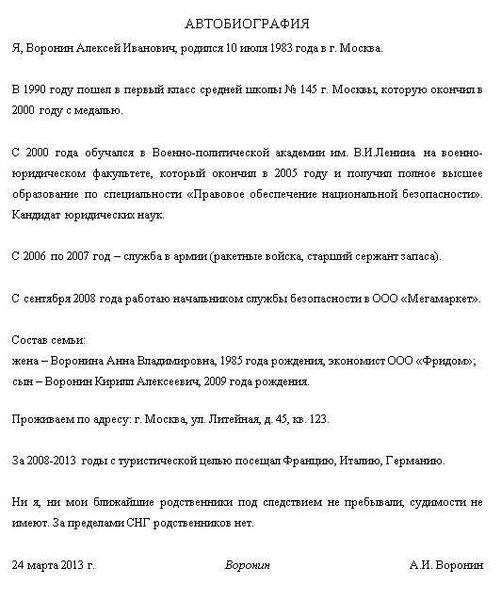 АВТОБИОГРАФИЯ

Я, Воронин Алексей Иванович, родился 10 июля 1983 года в г. Москва.

В 1990 году пошел в первый класс средней школы № 145 г. Москвы, которую окончил в 2000 году с медалью.

С 2000 года обучался в Военно-политической академии им. В.И.Ленина на военно-юридическом факультете, который окончил в 2005 году и получил полное высшее образование по специальности «Правовое обеспечение национальной безопасности». Кандидат юридических наук.

С 2006 по 2007 год – служба в армии (ракетные войска, старший сержант запаса).

С сентября 2008 года работаю начальником службы безопасности в ООО «Мегамаркет».

Состав семьи:
жена – Воронина Анна Владимировна, 1985 года рождения, экономист ООО «Фридом»;
сын – Воронин Кирилл Алексеевич, 2009 года рождения.

Проживаем по адресу: г. Москва, ул. Литейная, д. 45, кв. 123.

За 2008-2013 годы с туристической целью посещал Францию, Италию, Германию.

Ни я, ни мои ближайшие родственники под следствием не пребывали, судимости не имеют. За пределами СНГ родственников нет.

24 марта 2013 г. Воронин А.И. Воронин